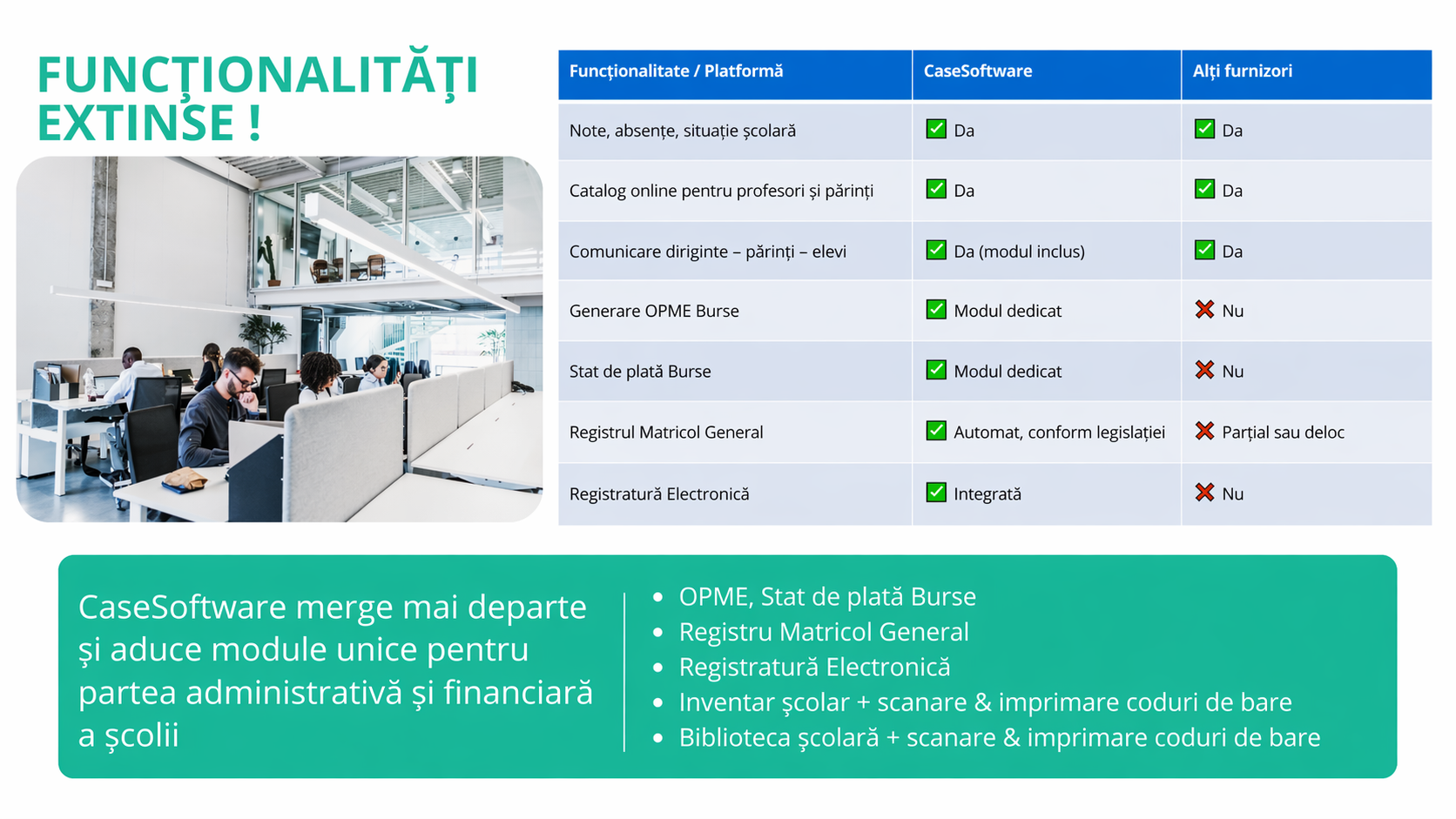 FUNCȚIONALITĂȚI EXTINSE !

| Funcționalitate / Platformă | CaseSoftware | Alți furnizori |
|---|---|---|
| Note, absențe, situație școlară | ✅ Da | ✅ Da |
| Catalog online pentru profesori și părinți | ✅ Da | ✅ Da |
| Comunicare diriginte – părinți – elevi | ✅ Da (modul inclus) | ✅ Da |
| Generare OPME Burse | ✅ Modul dedicat | ❌ Nu |
| Stat de plată Burse | ✅ Modul dedicat | ❌ Nu |
| Registrul Matricol General | ✅ Automat, conform legislației | ❌ Parțial sau deloc |
| Registratură Electronică | ✅ Integrată | ❌ Nu |

CaseSoftware merge mai departe și aduce module unice pentru partea administrativă și financiară a școlii

• OPME, Stat de plată Burse
• Registru Matricol General
• Registratură Electronică
• Inventar școlar + scanare & imprimare coduri de bare
• Biblioteca școlară + scanare & imprimare coduri de bare